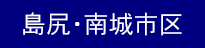 島尻・南城市区